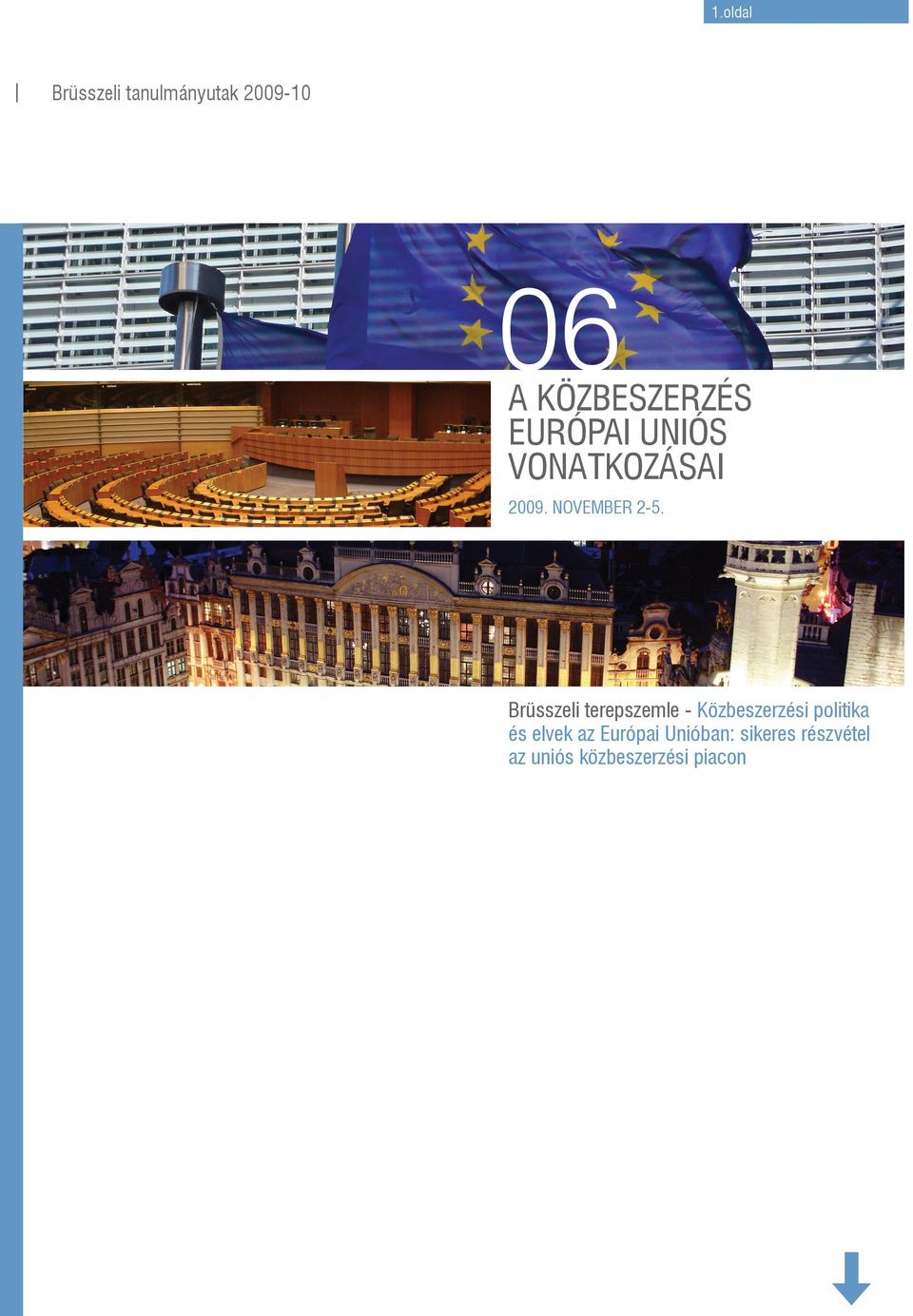 1.oldal

Brüsszeli tanulmányutak 2009-10

06

A KÖZBESZERZÉS EURÓPAI UNIÓS VONATKOZÁSAI

2009. NOVEMBER 2-5.

Brüsszeli terepszemle - Közbeszerzési politika és elvek az Európai Unióban: sikeres részvétel az uniós közbeszerzési piacon